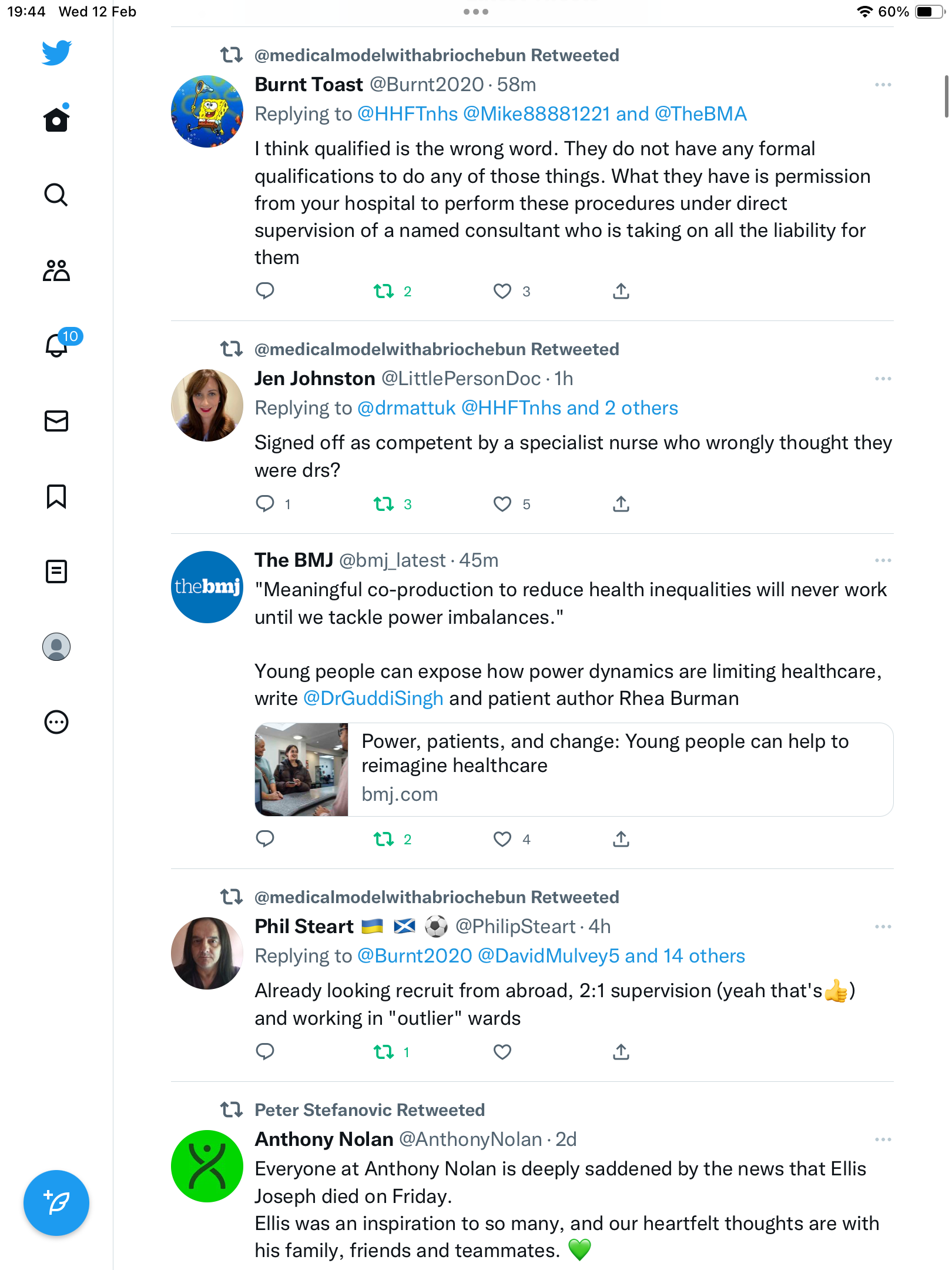 19:44 Wed 12 Feb

60%

10

@medicalmodelwithabriochebun Retweeted
Burnt Toast @Burnt2020 · 58m
Replying to @HHFTnhs @Mike88881221 and @TheBMA
I think qualified is the wrong word. They do not have any formal qualifications to do any of those things. What they have is permission from your hospital to perform these procedures under direct supervision of a named consultant who is taking on all the liability for them

2 3

@medicalmodelwithabriochebun Retweeted
Jen Johnston @LittlePersonDoc · 1h
Replying to @drmattuk @HHFTnhs and 2 others
Signed off as competent by a specialist nurse who wrongly thought they were drs?

1 3 5

thebmj
The BMJ @bmj_latest · 45m
"Meaningful co-production to reduce health inequalities will never work until we tackle power imbalances."

Young people can expose how power dynamics are limiting healthcare, write @DrGuddiSingh and patient author Rhea Burman

Power, patients, and change: Young people can help to reimagine healthcare
bmj.com

2 4

@medicalmodelwithabriochebun Retweeted
Phil Steart 🇺🇦 🏴󠁧󠁢󠁳󠁣󠁴󠁿 ⚽ @PhilipSteart · 4h
Replying to @Burnt2020 @DavidMulvey5 and 14 others
Already looking recruit from abroad, 2:1 supervision (yeah that's👍) and working in "outlier" wards

1

Peter Stefanovic Retweeted
Anthony Nolan @AnthonyNolan · 2d
Everyone at Anthony Nolan is deeply saddened by the news that Ellis Joseph died on Friday.
Ellis was an inspiration to so many, and our heartfelt thoughts are with his family, friends and teammates. 💚